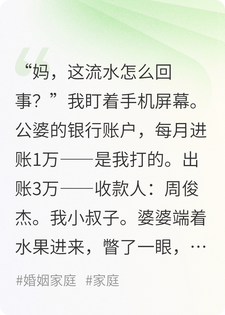 “妈，这流水怎么回事？”我盯着手机屏幕。公婆的银行账户，每月进账1万——是我打的。出账3万——收款人：周俊杰。我小叔子。婆婆端着水果进来，瞥了一眼，…

#婚姻家庭 #家庭